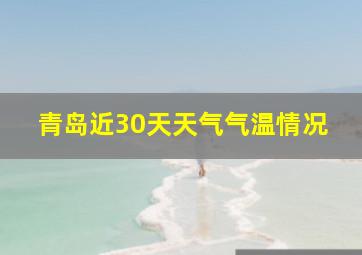 青岛近30天天气气温情况